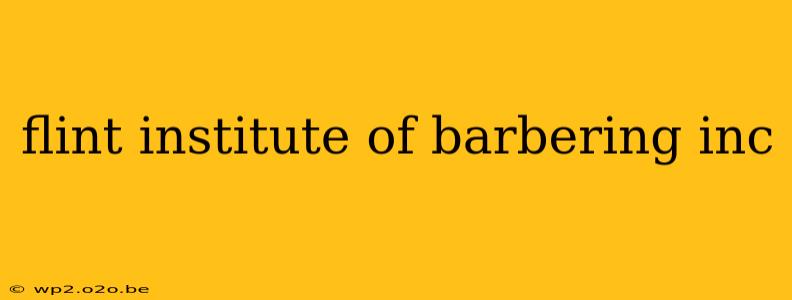 flint institute of barbering inc

© wp2.o2o.be